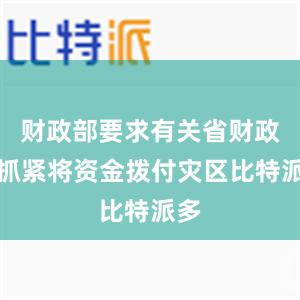 比特派

财政部要求有关省财政抓紧将资金拨付灾区比特派比特派多